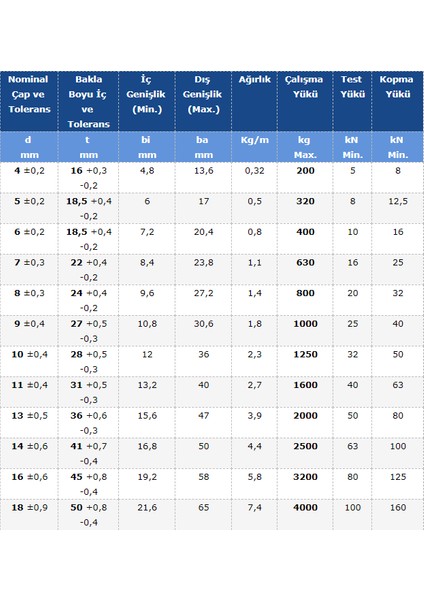 | Nominal Çap ve Tolerans | Bakla Boyu İç ve Tolerans | İç Genişlik (Min.) | Dış Genişlik (Max.) | Ağırlık | Çalışma Yükü | Test Yükü | Kopma Yükü |
|---|---|---|---|---|---|---|---|
| d mm | t mm | bi mm | ba mm | Kg/m | kg Max. | kN Min. | kN Min. |
| 4 ±0,2 | 16 +0,3 -0,2 | 4,8 | 13,6 | 0,32 | 200 | 5 | 8 |
| 5 ±0,2 | 18,5 +0,4 -0,2 | 6 | 17 | 0,5 | 320 | 8 | 12,5 |
| 6 ±0,2 | 18,5 +0,4 -0,2 | 7,2 | 20,4 | 0,8 | 400 | 10 | 16 |
| 7 ±0,3 | 22 +0,4 -0,2 | 8,4 | 23,8 | 1,1 | 630 | 16 | 25 |
| 8 ±0,3 | 24 +0,4 -0,2 | 9,6 | 27,2 | 1,4 | 800 | 20 | 32 |
| 9 ±0,4 | 27 +0,5 -0,3 | 10,8 | 30,6 | 1,8 | 1000 | 25 | 40 |
| 10 ±0,4 | 28 +0,5 -0,3 | 12 | 36 | 2,3 | 1250 | 32 | 50 |
| 11 ±0,4 | 31 +0,5 -0,3 | 13,2 | 40 | 2,7 | 1600 | 40 | 63 |
| 13 ±0,5 | 36 +0,6 -0,3 | 15,6 | 47 | 3,9 | 2000 | 50 | 80 |
| 14 ±0,6 | 41 +0,7 -0,4 | 16,8 | 50 | 4,4 | 2500 | 63 | 100 |
| 16 ±0,6 | 45 +0,8 -0,4 | 19,2 | 58 | 5,8 | 3200 | 80 | 125 |
| 18 ±0,9 | 50 +0,8 -0,4 | 21,6 | 65 | 7,4 | 4000 | 100 | 160 |